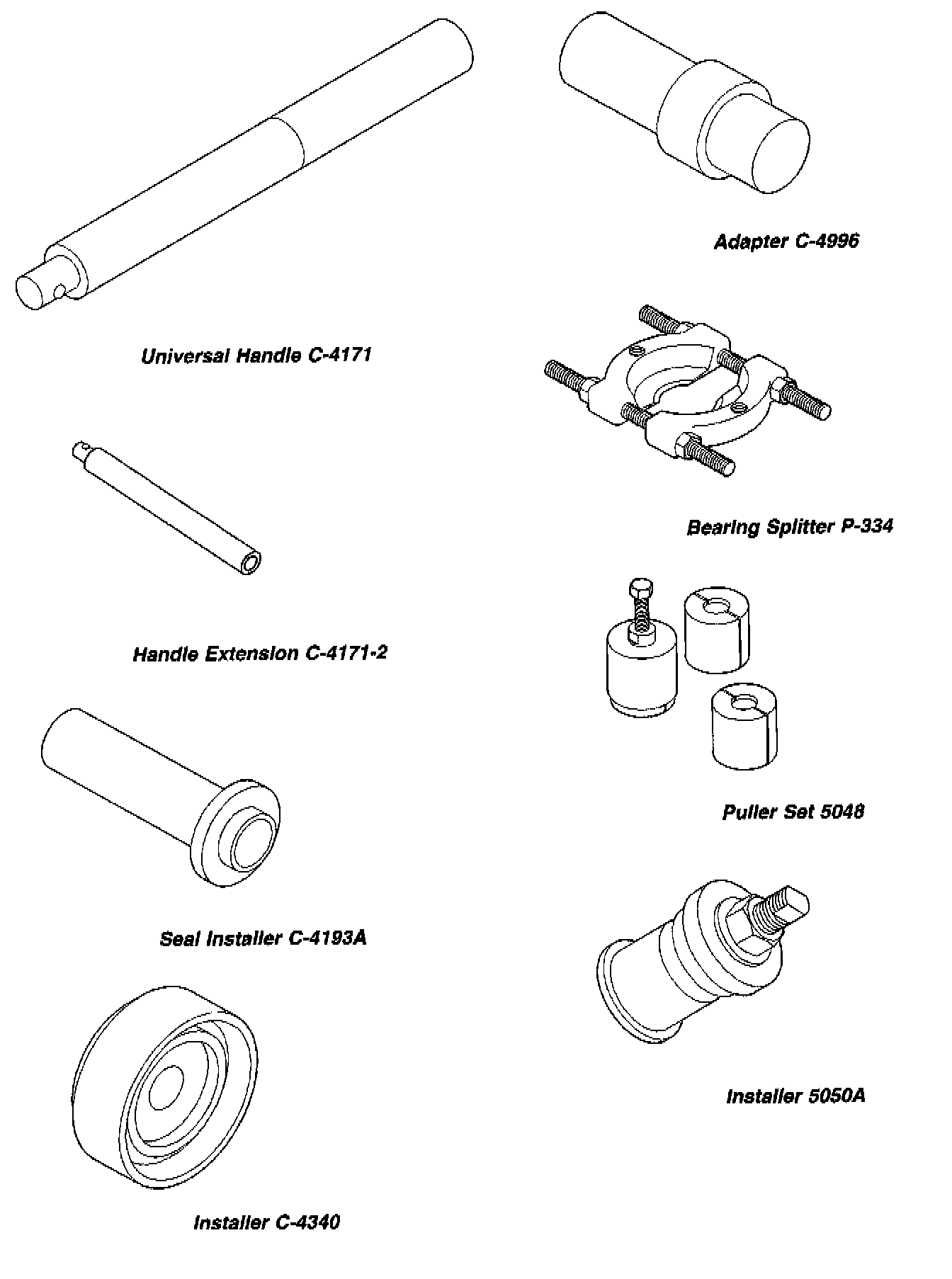 Universal Handle C-4171

Handle Extension C-4171-2

Seal Installer C-4193A

Installer C-4340

Adapter C-4996

Bearing Splitter P-334

Puller Set 5048

Installer 5050A